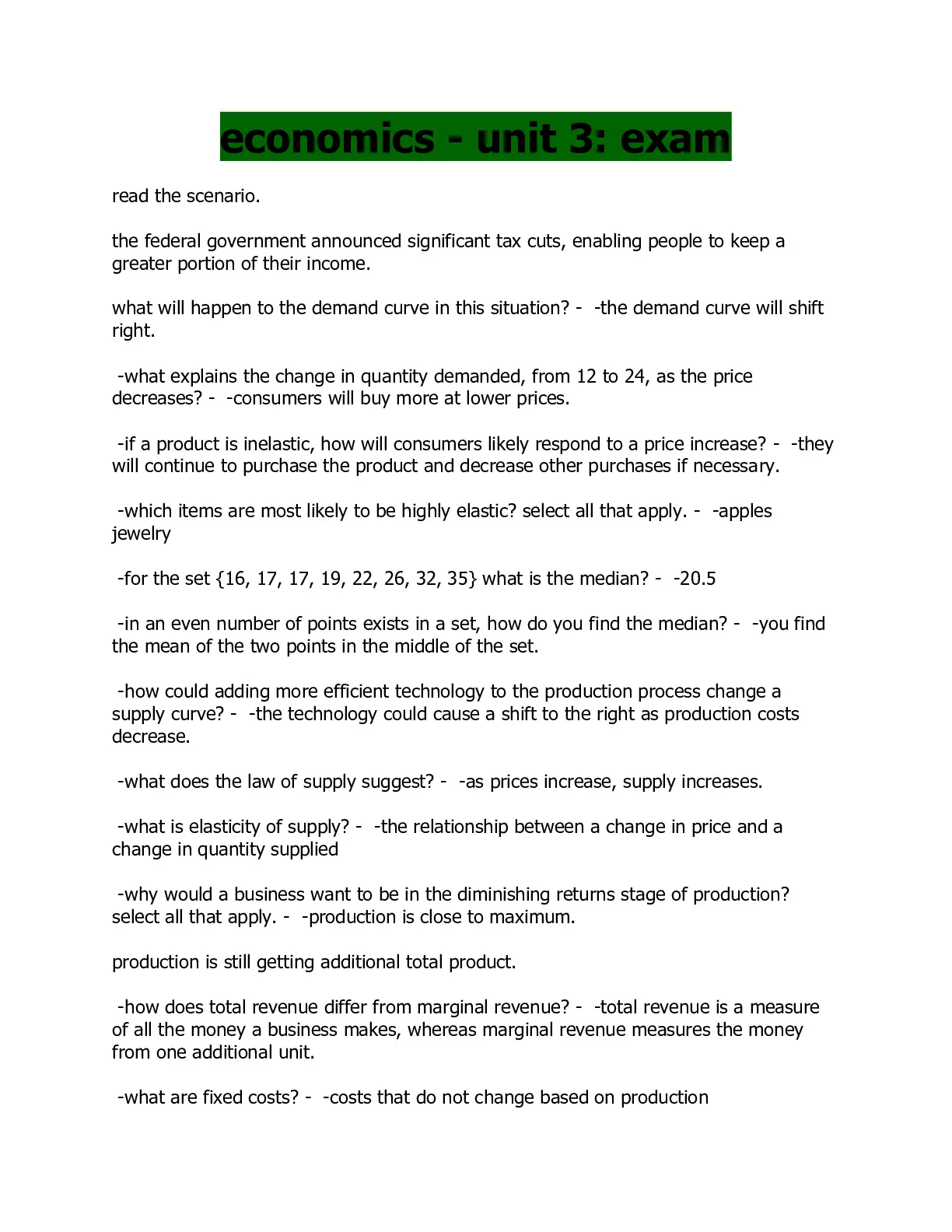 economics - unit 3: exam

read the scenario.

the federal government announced significant tax cuts, enabling people to keep a greater portion of their income.

what will happen to the demand curve in this situation? - -the demand curve will shift right.

-what explains the change in quantity demanded, from 12 to 24, as the price decreases? - -consumers will buy more at lower prices.

-if a product is inelastic, how will consumers likely respond to a price increase? - -they will continue to purchase the product and decrease other purchases if necessary.

-which items are most likely to be highly elastic? select all that apply. - -apples jewelry

-for the set {16, 17, 17, 19, 22, 26, 32, 35} what is the median? - -20.5

-in an even number of points exists in a set, how do you find the median? - -you find the mean of the two points in the middle of the set.

-how could adding more efficient technology to the production process change a supply curve? - -the technology could cause a shift to the right as production costs decrease.

-what does the law of supply suggest? - -as prices increase, supply increases.

-what is elasticity of supply? - -the relationship between a change in price and a change in quantity supplied

-why would a business want to be in the diminishing returns stage of production? select all that apply. - -production is close to maximum.

production is still getting additional total product.

-how does total revenue differ from marginal revenue? - -total revenue is a measure of all the money a business makes, whereas marginal revenue measures the money from one additional unit.

-what are fixed costs? - -costs that do not change based on production